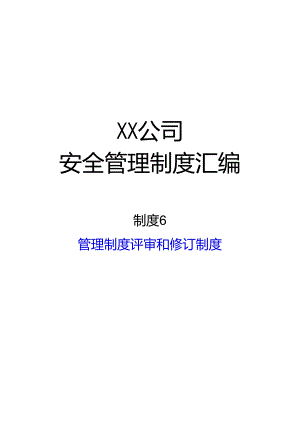 XX公司
安全管理制度汇编

制度6

管理制度评审和修订制度